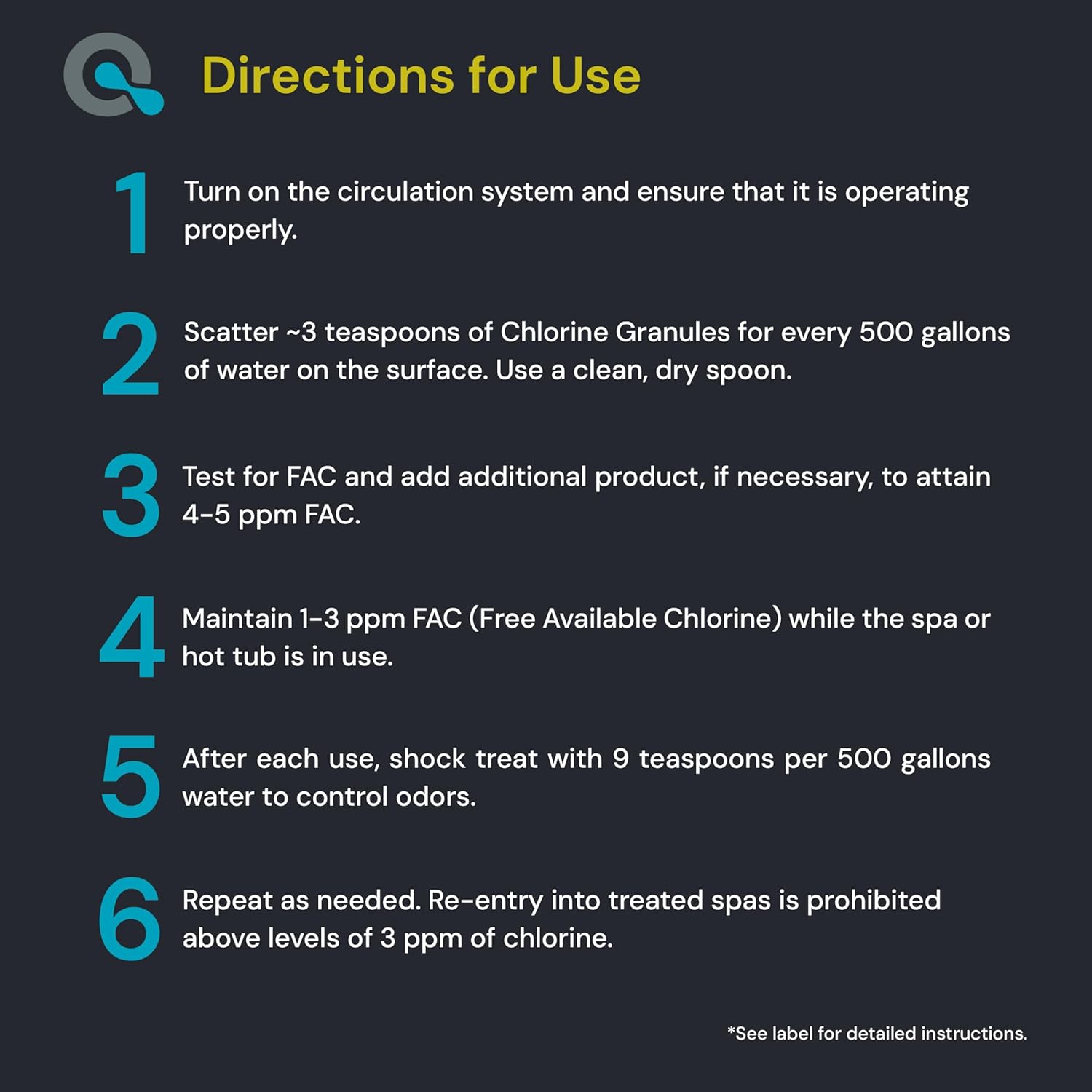 Directions for Use

1 Turn on the circulation system and ensure that it is operating properly.

2 Scatter ~3 teaspoons of Chlorine Granules for every 500 gallons of water on the surface. Use a clean, dry spoon.

3 Test for FAC and add additional product, if necessary, to attain 4-5 ppm FAC.

4 Maintain 1-3 ppm FAC (Free Available Chlorine) while the spa or hot tub is in use.

5 After each use, shock treat with 9 teaspoons per 500 gallons water to control odors.

6 Repeat as needed. Re-entry into treated spas is prohibited above levels of 3 ppm of chlorine.

*See label for detailed instructions.